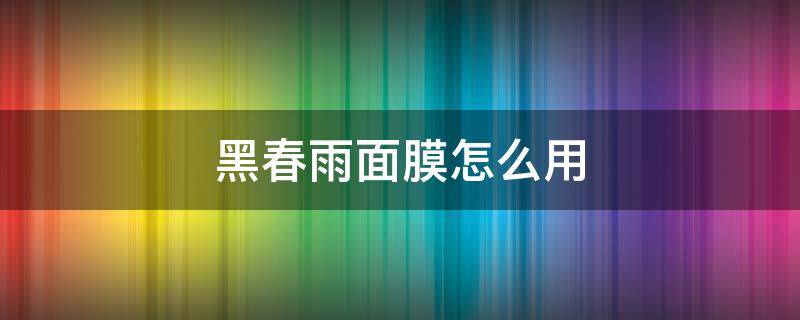 黑春雨面膜怎么用